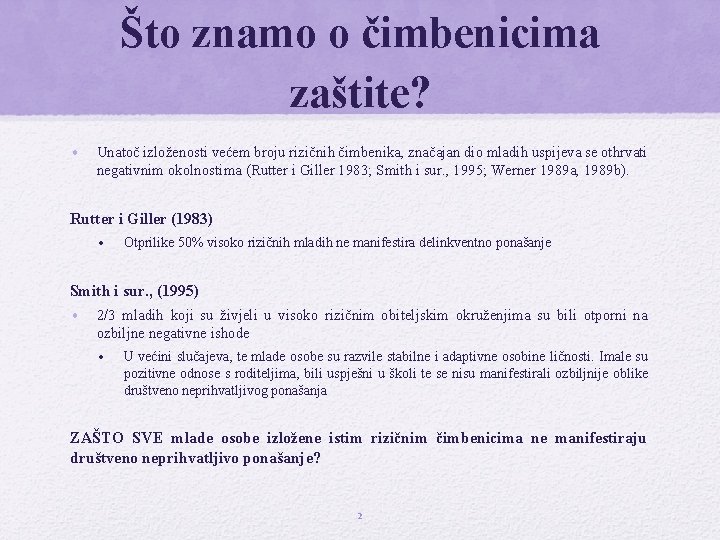 Što znamo o čimbenicima zaštite?

• Unatoč izloženosti većem broju rizičnih čimbenika, značajan dio mladih uspijeva se othrvati negativnim okolnostima (Rutter i Giller 1983; Smith i sur., 1995; Werner 1989a, 1989b).

Rutter i Giller (1983)

• Otprilike 50% visoko rizičnih mladih ne manifestira delinkventno ponašanje

Smith i sur., (1995)

• 2/3 mladih koji su živjeli u visoko rizičnim obiteljskim okruženjima su bili otporni na ozbiljne negativne ishode

• U većini slučajeva, te mlade osobe su razvile stabilne i adaptivne osobine ličnosti. Imale su pozitivne odnose s roditeljima, bili uspješni u školi te se nisu manifestirali ozbiljnije oblike društveno neprihvatljivog ponašanja

ZAŠTO SVE mlade osobe izložene istim rizičnim čimbenicima ne manifestiraju društveno neprihvatljivo ponašanje?

2